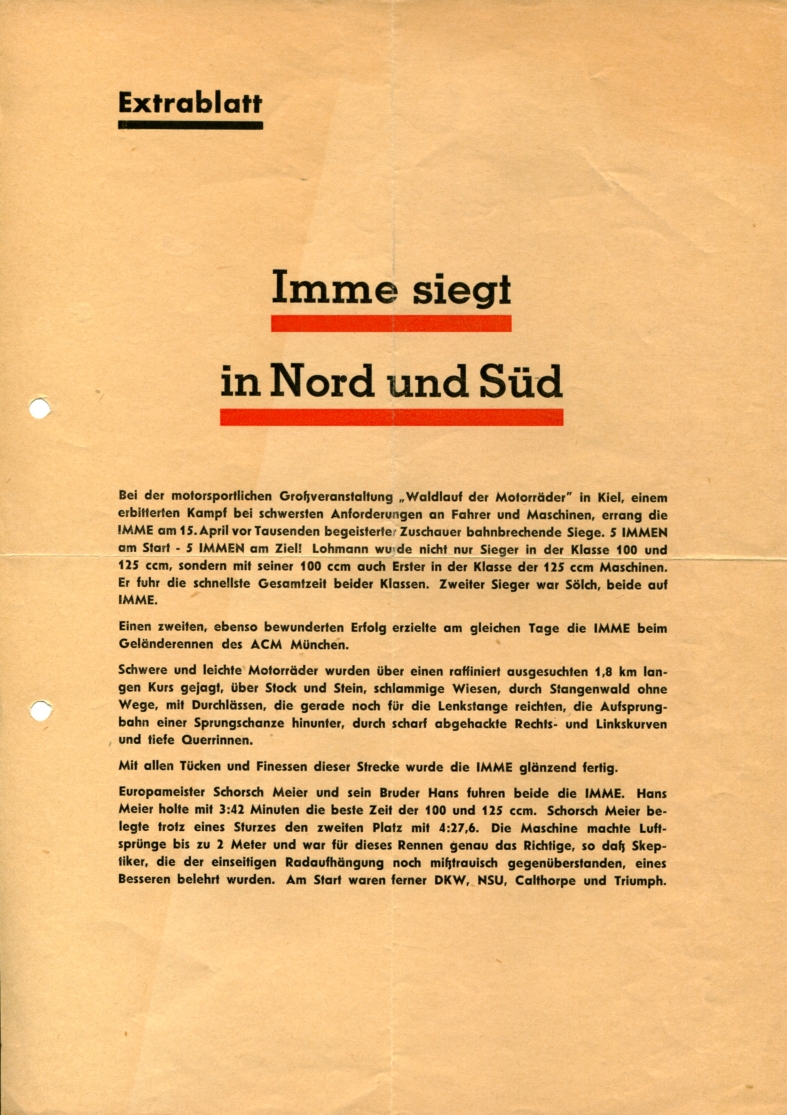 Extrablatt

Imme siegt

in Nord und Süd

Bei der motorsportlichen Großveranstaltung „Waldlauf der Motorräder" in Kiel, einem erbitterten Kampf bei schwersten Anforderungen an Fahrer und Maschinen, errang die IMME am 15. April vor Tausenden begeisterter Zuschauer bahnbrechende Siege. 5 IMMEN am Start - 5 IMMEN am Ziel! Lohmann wurde nicht nur Sieger in der Klasse 100 und 125 ccm, sondern mit seiner 100 ccm auch Erster in der Klasse der 125 ccm Maschinen. Er fuhr die schnellste Gesamtzeit beider Klassen. Zweiter Sieger war Sölch, beide auf IMME.

Einen zweiten, ebenso bewunderten Erfolg erzielte am gleichen Tage die IMME beim Geländerennen des ACM München.

Schwere und leichte Motorräder wurden über einen raffiniert ausgesuchten 1,8 km langen Kurs gejagt, über Stock und Stein, schlammige Wiesen, durch Stangenwald ohne Wege, mit Durchlässen, die gerade noch für die Lenkstange reichten, die Aufsprungbahn einer Sprungschanze hinunter, durch scharf abgehackte Rechts- und Linkskurven und tiefe Querrinnen.

Mit allen Tücken und Finessen dieser Strecke wurde die IMME glänzend fertig.

Europameister Schorsch Meier und sein Bruder Hans fuhren beide die IMME. Hans Meier holte mit 3:42 Minuten die beste Zeit der 100 und 125 ccm. Schorsch Meier belegte trotz eines Sturzes den zweiten Platz mit 4:27,6. Die Maschine machte Luftsprünge bis zu 2 Meter und war für dieses Rennen genau das Richtige, so daß Skeptiker, die der einseitigen Radaufhängung noch mißtrauisch gegenüberstanden, eines Besseren belehrt wurden. Am Start waren ferner DKW, NSU, Calthorpe und Triumph.